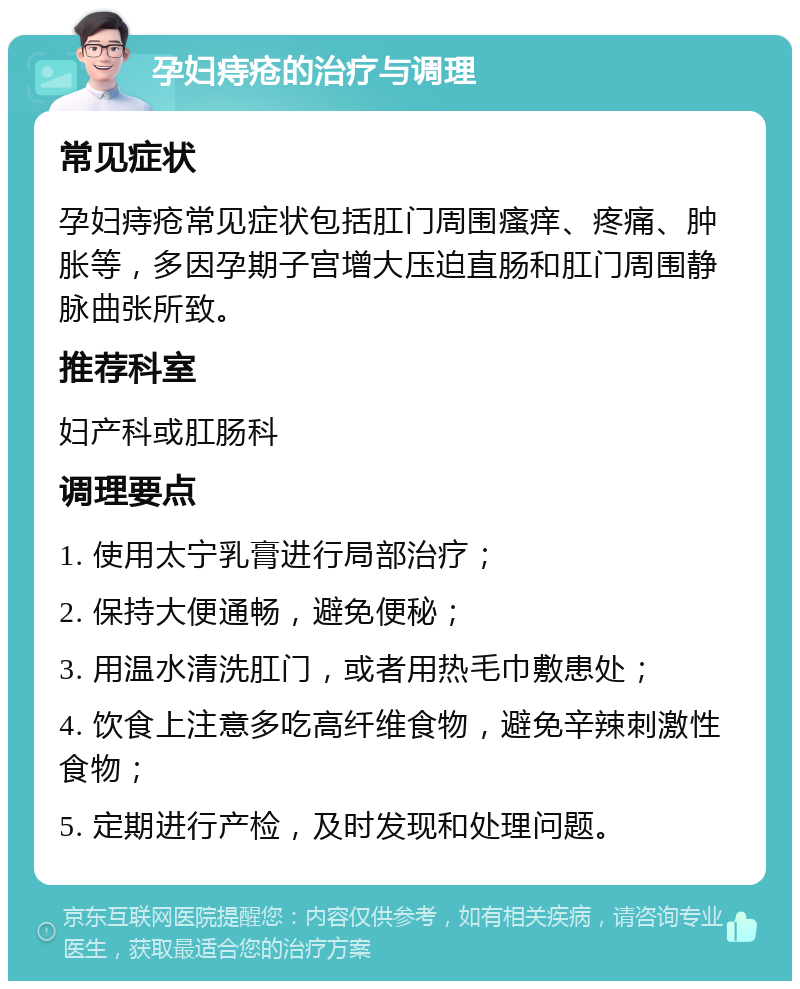 孕妇痔疮的治疗与调理

常见症状

孕妇痔疮常见症状包括肛门周围瘙痒、疼痛、肿胀等，多因孕期子宫增大压迫直肠和肛门周围静脉曲张所致。

推荐科室

妇产科或肛肠科

调理要点

1. 使用太宁乳膏进行局部治疗；

2. 保持大便通畅，避免便秘；

3. 用温水清洗肛门，或者用热毛巾敷患处；

4. 饮食上注意多吃高纤维食物，避免辛辣刺激性食物；

5. 定期进行产检，及时发现和处理问题。

京东互联网医院提醒您：内容仅供参考，如有相关疾病，请咨询专业医生，获取最适合您的治疗方案